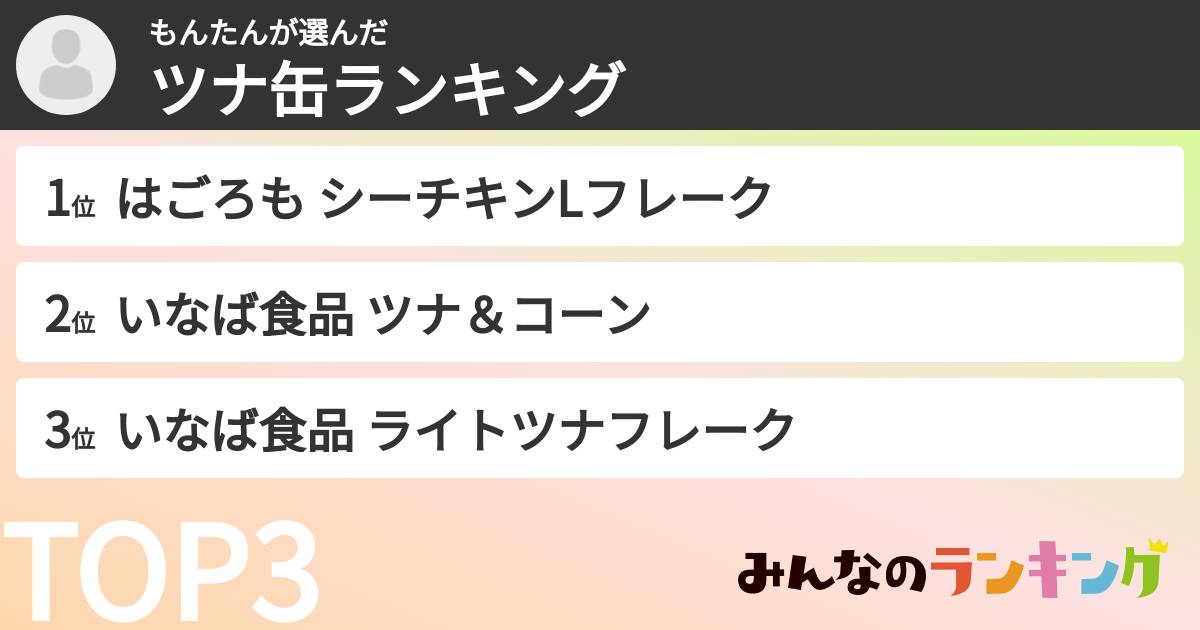 もんたんが選んだ
ツナ缶ランキング

1位 はごろも シーチキンLフレーク

2位 いなば食品 ツナ＆コーン

3位 いなば食品 ライトツナフレーク

TOP3

みんなのランキング